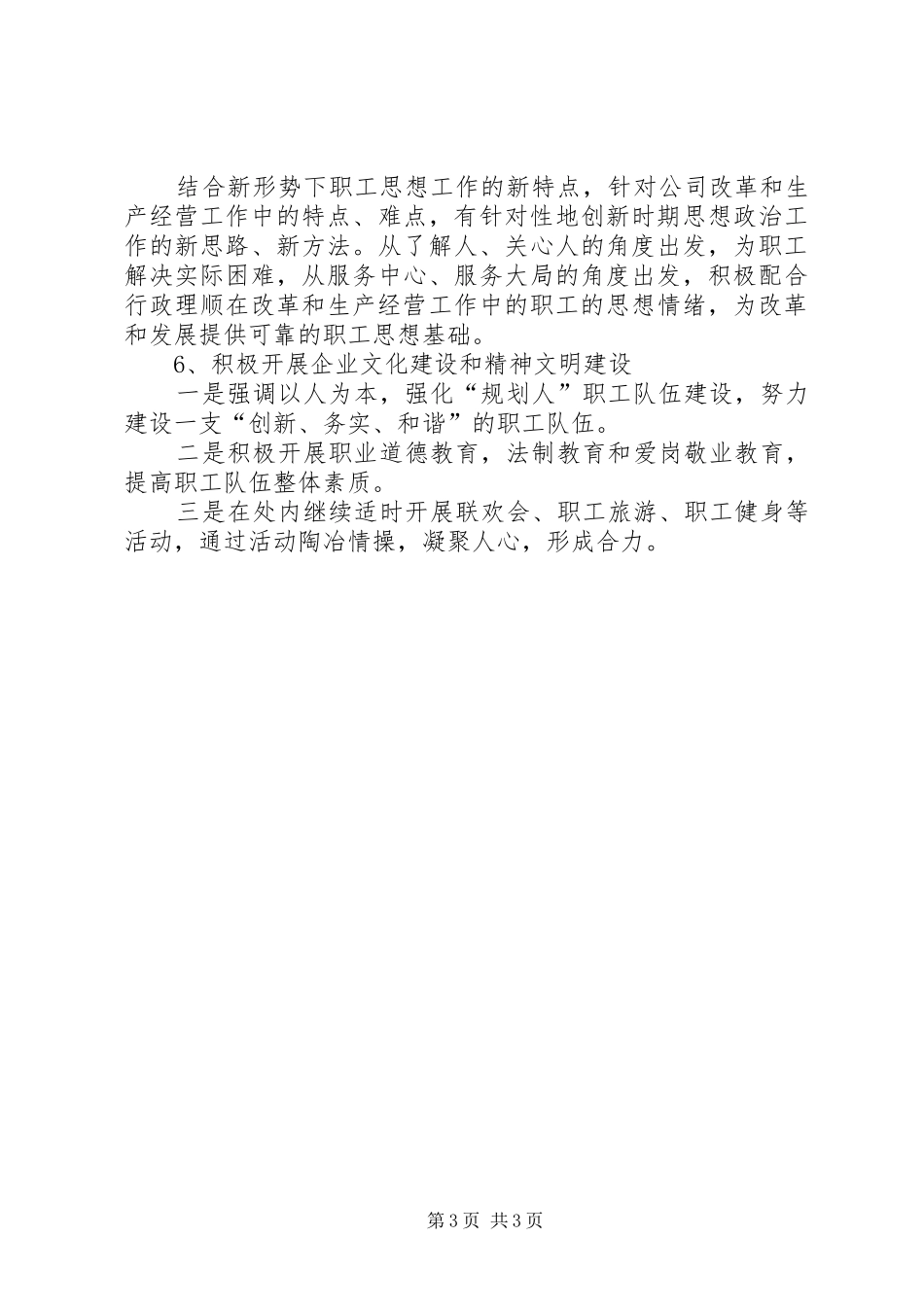 结合新形势下职工思想工作的新特点，针对公司改革和生产经营工作中的特点、难点，有针对性地创新时期思想政治工作的新思路、新方法。从了解人、关心人的角度出发，为职工解决实际困难，从服务中心、服务大局的角度出发，积极配合行政理顺在改革和生产经营工作中的职工的思想情绪，为改革和发展提供可靠的职工思想基础。

6、积极开展企业文化建设和精神文明建设

一是强调以人为本，强化“规划人”职工队伍建设，努力建设一支“创新、务实、和谐”的职工队伍。

二是积极开展职业道德教育，法制教育和爱岗敬业教育，提高职工队伍整体素质。

三是在处内继续适时开展联欢会、职工旅游、职工健身等活动，通过活动陶冶情操，凝聚人心，形成合力。

第3页 共3页